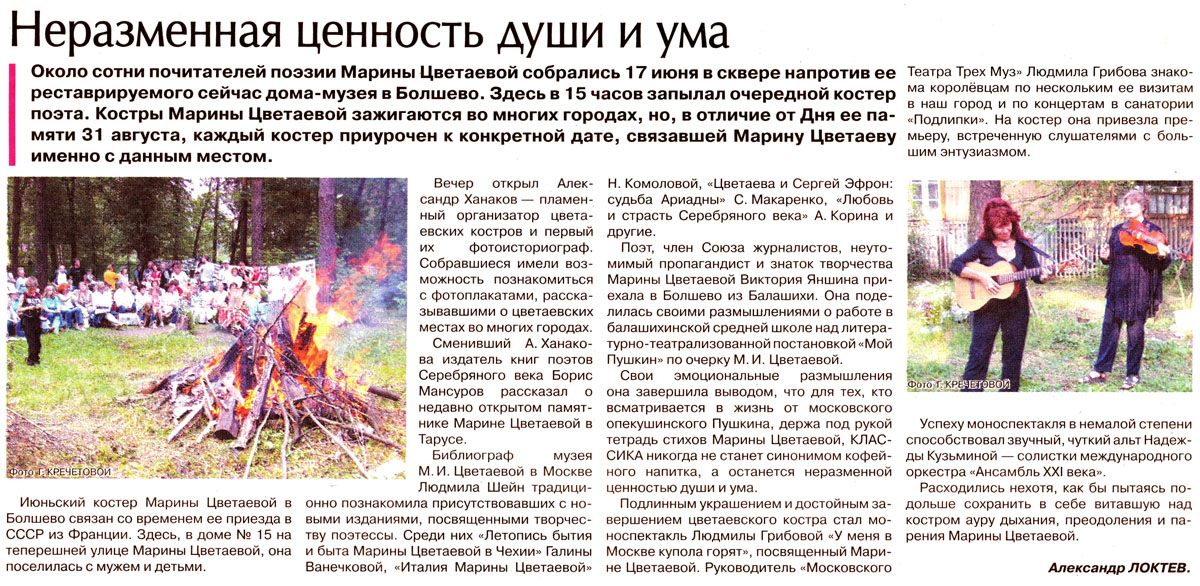 Неразменная ценность души и ума

Около сотни почитателей поэзии Марины Цветаевой собрались 17 июня в сквере напротив ее реставрируемого сейчас дома-музея в Болшево. Здесь в 15 часов запылал очередной костер поэта. Костры Марины Цветаевой зажигаются во многих городах, но, в отличие от Дня ее памяти 31 августа, каждый костер приурочен к конкретной дате, связавшей Марину Цветаеву именно с данным местом.

Фото Т. КРЕЧЕТОВОЙ

Июньский костер Марины Цветаевой в Болшево связан со временем ее приезда в СССР из Франции. Здесь, в доме № 15 на теперешней улице Марины Цветаевой, она поселилась с мужем и детьми.

Вечер открыл Александр Ханаков — пламенный организатор цветаевских костров и первый их фотоисториограф. Собравшиеся имели возможность познакомиться с фотоплакатами, рассказывавшими о цветаевских местах во многих городах.

Сменивший А. Ханакова издатель книг поэтов Серебряного века Борис Мансуров рассказал о недавно открытом памятнике Марине Цветаевой в Тарусе.

Библиограф музея М. И. Цветаевой в Москве Людмила Шейн традиционно познакомила присутствовавших с новыми изданиями, посвященными творчеству поэтессы. Среди них «Летопись бытия и быта Марины Цветаевой в Чехии» Галины Ванечковой, «Италия Марины Цветаевой» Н. Комоловой, «Цветаева и Сергей Эфрон: судьба Ариадны» С. Макаренко, «Любовь и страсть Серебряного века» А. Корина и другие.

Поэт, член Союза журналистов, неутомимый пропагандист и знаток творчества Марины Цветаевой Виктория Яншина приехала в Болшево из Балашихи. Она поделилась своими размышлениями о работе в балашихинской средней школе над литературно-театрализованной постановкой «Мой Пушкин» по очерку М. И. Цветаевой.

Свои эмоциональные размышления она завершила выводом, что для тех, кто всматривается в жизнь от московского опекушинского Пушкина, держа под рукой тетрадь стихов Марины Цветаевой, КЛАССИКА никогда не станет синонимом кофейного напитка, а останется неразменной ценностью души и ума.

Подлинным украшением и достойным завершением цветаевского костра стал моноспектакль Людмилы Грибовой «У меня в Москве купола горят», посвященный Марине Цветаевой. Руководитель «Московского Театра Трех Муз» Людмила Грибова знакома королёвцам по нескольким ее визитам в наш город и по концертам в санатории «Подлипки». На костер она привезла премьеру, встреченную слушателями с большим энтузиазмом.

Фото Т. КРЕЧЕТОВОЙ

Успеху моноспектакля в немалой степени способствовал звучный, чуткий альт Надежды Кузьминой — солистки международного оркестра «Ансамбль XXI века».

Расходились нехотя, как бы пытаясь подольше сохранить в себе витавшую над костром ауру дыхания, преодоления и парения Марины Цветаевой.

Александр ЛОКТЕВ.